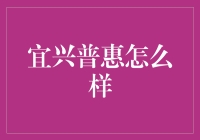 宜兴普惠怎么样